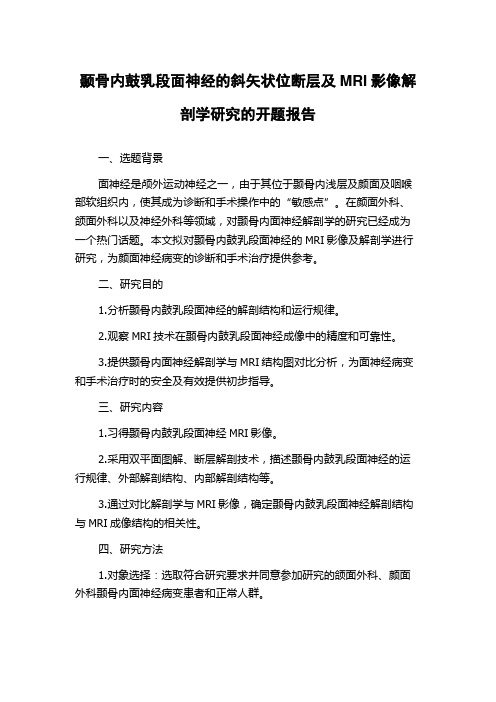 颞骨内鼓乳段面神经的斜矢状位断层及 MRI 影像解剖学研究的开题报告

一、选题背景

面神经是颅外运动神经之一，由于其位于颞骨内浅层及颜面及咽喉部软组织内，使其成为诊断和手术操作中的“敏感点”。在颜面外科、颌面外科以及神经外科等领域，对颞骨内面神经解剖学的研究已经成为一个热门话题。本文拟对颞骨内鼓乳段面神经的 MRI 影像及解剖学进行研究，为颜面神经病变的诊断和手术治疗提供参考。

二、研究目的

1.分析颞骨内鼓乳段面神经的解剖结构和运行规律。

2.观察 MRI 技术在颞骨内鼓乳段面神经成像中的精度和可靠性。

3.提供颞骨内面神经解剖学与 MRI 结构图对比分析，为面神经病变和手术治疗时的安全及有效提供初步指导。

三、研究内容

1.习得颞骨内鼓乳段面神经 MRI 影像。

2.采用双平面图解、断层解剖技术，描述颞骨内鼓乳段面神经的运行规律、外部解剖结构、内部解剖结构等。

3.通过对比解剖学与 MRI 影像，确定颞骨内鼓乳段面神经解剖结构与 MRI 成像结构的相关性。

四、研究方法

1.对象选择：选取符合研究要求并同意参加研究的颌面外科、颜面外科颞骨内面神经病变患者和正常人群。